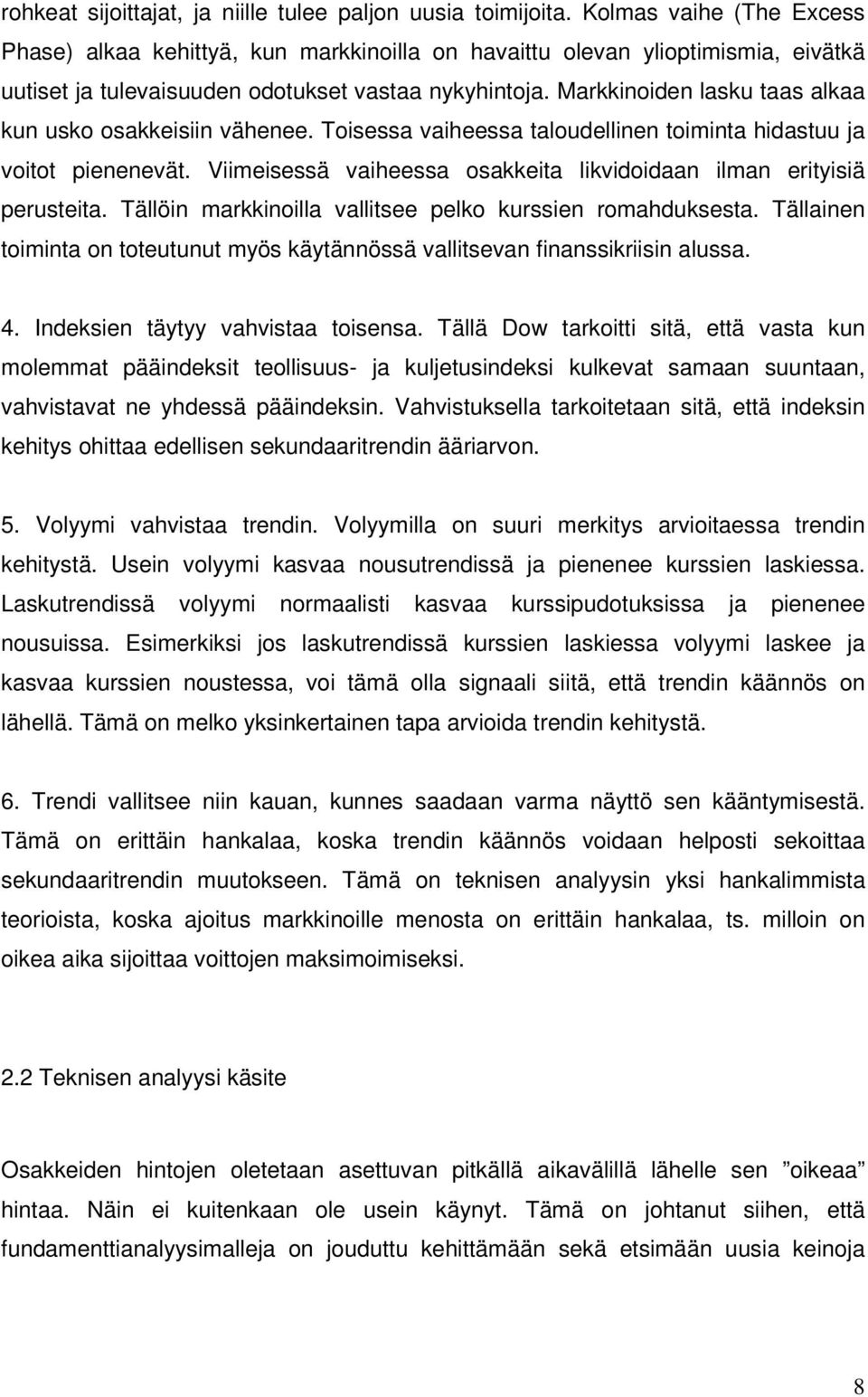 rohkeat sijoittajat, ja niille tulee paljon uusia toimijoita. Kolmas vaihe (The Excess Phase) alkaa kehittyä, kun markkinoilla on havaittu olevan ylioptimismia, eivätkä uutiset ja tulevaisuuden odotukset vastaa nykyhintoja. Markkinoiden lasku taas alkaa kun usko osakkeisiin vähenee. Toisessa vaiheessa taloudellinen toiminta hidastuu ja voitot pienenevät. Viimeisessä vaiheessa osakkeita likvidoidaan ilman erityisiä perusteita. Tällöin markkinoilla vallitsee pelko kurssien romahduksesta. Tällainen toiminta on toteutunut myös käytännössä vallitsevan finanssikriisin alussa.

4. Indeksien täytyy vahvistaa toisensa. Tällä Dow tarkoitti sitä, että vasta kun molemmat pääindeksit teollisuus- ja kuljetusindeksi kulkevat samaan suuntaan, vahvistavat ne yhdessä pääindeksin. Vahvistuksella tarkoitetaan sitä, että indeksin kehitys ohittaa edellisen sekundaaritrendin ääriarvon.

5. Volyymi vahvistaa trendin. Volyymilla on suuri merkitys arvioitaessa trendin kehitystä. Usein volyymi kasvaa nousutrendissä ja pienenee kurssien laskiessa. Laskutrendissä volyymi normaalisti kasvaa kurssipudotuksissa ja pienenee nousuissa. Esimerkiksi jos laskutrendissä kurssien laskiessa volyymi laskee ja kasvaa kurssien noustessa, voi tämä olla signaali siitä, että trendin käännös on lähellä. Tämä on melko yksinkertainen tapa arvioida trendin kehitystä.

6. Trendi vallitsee niin kauan, kunnes saadaan varma näyttö sen kääntymisestä. Tämä on erittäin hankalaa, koska trendin käännös voidaan helposti sekoittaa sekundaaritrendin muutokseen. Tämä on teknisen analyysin yksi hankalimmista teorioista, koska ajoitus markkinoille menosta on erittäin hankalaa, ts. milloin on oikea aika sijoittaa voittojen maksimoimiseksi.

2.2 Teknisen analyysi käsite

Osakkeiden hintojen oletetaan asettuvan pitkällä aikavälillä lähelle sen ”oikeaa” hintaa. Näin ei kuitenkaan ole usein käynyt. Tämä on johtanut siihen, että fundamenttianalyysimalleja on jouduttu kehittämään sekä etsimään uusia keinoja

8